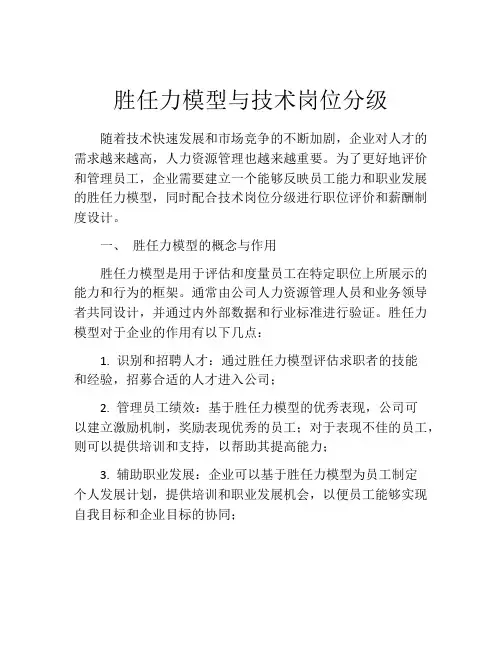 胜任力模型与技术岗位分级

随着技术快速发展和市场竞争的不断加剧，企业对人才的需求越来越高，人力资源管理也越来越重要。为了更好地评价和管理员工，企业需要建立一个能够反映员工能力和职业发展的胜任力模型，同时配合技术岗位分级进行职位评价和薪酬制度设计。

一、 胜任力模型的概念与作用

胜任力模型是用于评估和度量员工在特定职位上所展示的能力和行为的框架。通常由公司人力资源管理人员和业务领导者共同设计，并通过内外部数据和行业标准进行验证。胜任力模型对于企业的作用有以下几点：

1. 识别和招聘人才：通过胜任力模型评估求职者的技能和经验，招募合适的人才进入公司；

2. 管理员工绩效：基于胜任力模型的优秀表现，公司可以建立激励机制，奖励表现优秀的员工；对于表现不佳的员工，则可以提供培训和支持，以帮助其提高能力；

3. 辅助职业发展：企业可以基于胜任力模型为员工制定个人发展计划，提供培训和职业发展机会，以便员工能够实现自我目标和企业目标的协同；